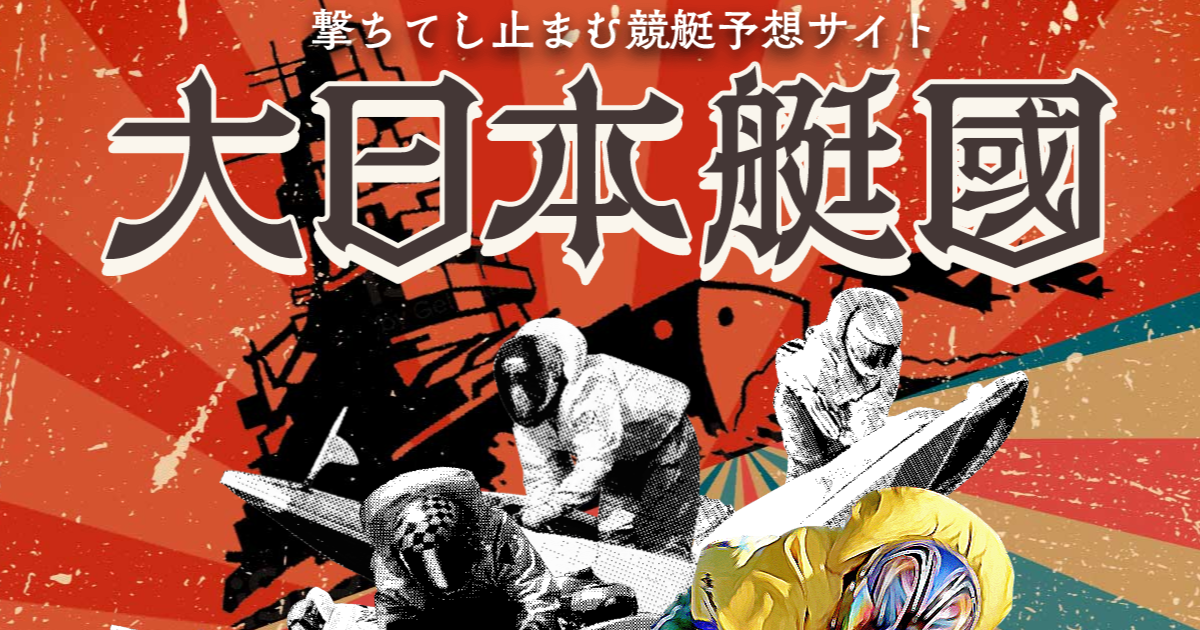 撃ちてし止まむ競艇予想サイト
大日本艇國